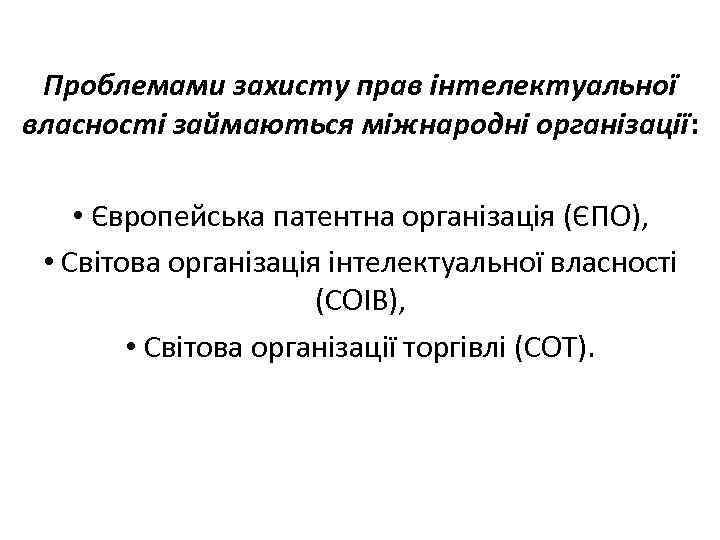 Проблемами захисту прав інтелектуальної власності займаються міжнародні організації:

• Європейська патентна організація (ЄПО),
• Світова організація інтелектуальної власності (СОІВ),
• Світова організації торгівлі (СОТ).